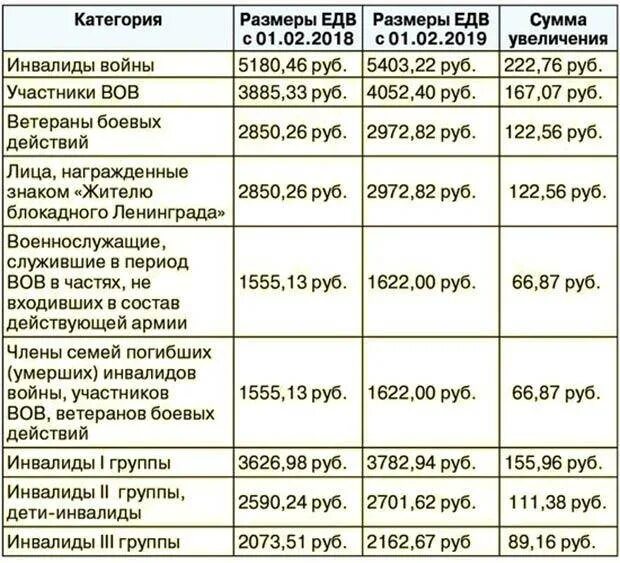 | Категория | Размеры ЕДВ с 01.02.2018 | Размеры ЕДВ с 01.02.2019 | Сумма увеличения |
|---|---|---|---|
| Инвалиды войны | 5180,46 руб. | 5403,22 руб. | 222,76 руб. |
| Участники ВОВ | 3885,33 руб. | 4052,40 руб. | 167,07 руб. |
| Ветераны боевых действий | 2850,26 руб. | 2972,82 руб. | 122,56 руб. |
| Лица, награжденные знаком «Жителю блокадного Ленинграда» | 2850,26 руб. | 2972,82 руб. | 122,56 руб. |
| Военнослужащие, служившие в период ВОВ в частях, не входивших в состав действующей армии | 1555,13 руб. | 1622,00 руб. | 66,87 руб. |
| Члены семей погибших (умерших) инвалидов войны, участников ВОВ, ветеранов боевых действий | 1555,13 руб. | 1622,00 руб. | 66,87 руб. |
| Инвалиды I группы | 3626,98 руб. | 3782,94 руб. | 155,96 руб. |
| Инвалиды II группы, дети-инвалиды | 2590,24 руб. | 2701,62 руб. | 111,38 руб. |
| Инвалиды III группы | 2073,51 руб. | 2162,67 руб | 89,16 руб. |